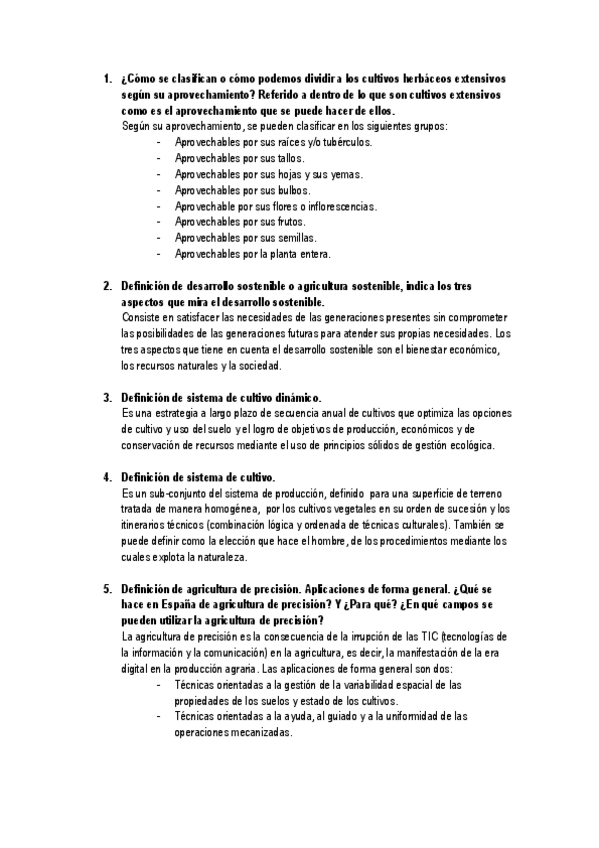 1. ¿Cómo se clasifican o cómo podemos dividir a los cultivos herbáceos extensivos según su aprovechamiento? Referido a dentro de lo que son cultivos extensivos como es el aprovechamiento que se puede hacer de ellos.

Según su aprovechamiento, se pueden clasificar en los siguientes grupos:

- Aprovechables por sus raíces y/o tubérculos.
- Aprovechables por sus tallos.
- Aprovechables por sus hojas y sus yemas.
- Aprovechables por sus bulbos.
- Aprovechable por sus flores o inflorescencias.
- Aprovechables por sus frutos.
- Aprovechables por sus semillas.
- Aprovechables por la planta entera.

2. Definición de desarrollo sostenible o agricultura sostenible, indica los tres aspectos que mira el desarrollo sostenible.

Consiste en satisfacer las necesidades de las generaciones presentes sin comprometer las posibilidades de las generaciones futuras para atender sus propias necesidades. Los tres aspectos que tiene en cuenta el desarrollo sostenible son el bienestar económico, los recursos naturales y la sociedad.

3. Definición de sistema de cultivo dinámico.

Es una estrategia a largo plazo de secuencia anual de cultivos que optimiza las opciones de cultivo y uso del suelo y el logro de objetivos de producción, económicos y de conservación de recursos mediante el uso de principios sólidos de gestión ecológica.

4. Definición de sistema de cultivo.

Es un sub-conjunto del sistema de producción, definido para una superficie de terreno tratada de manera homogénea, por los cultivos vegetales en su orden de sucesión y los itinerarios técnicos (combinación lógica y ordenada de técnicas culturales). También se puede definir como la elección que hace el hombre, de los procedimientos mediante los cuales explota la naturaleza.

5. Definición de agricultura de precisión. Aplicaciones de forma general. ¿Qué se hace en España de agricultura de precisión? Y ¿Para qué? ¿En qué campos se pueden utilizar la agricultura de precisión?

La agricultura de precisión es la consecuencia de la irrupción de las TIC (tecnologías de la información y la comunicación) en la agricultura, es decir, la manifestación de la era digital en la producción agraria. Las aplicaciones de forma general son dos:

- Técnicas orientadas a la gestión de la variabilidad espacial de las propiedades de los suelos y estado de los cultivos.
- Técnicas orientadas a la ayuda, al guiado y a la uniformidad de las operaciones mecanizadas.